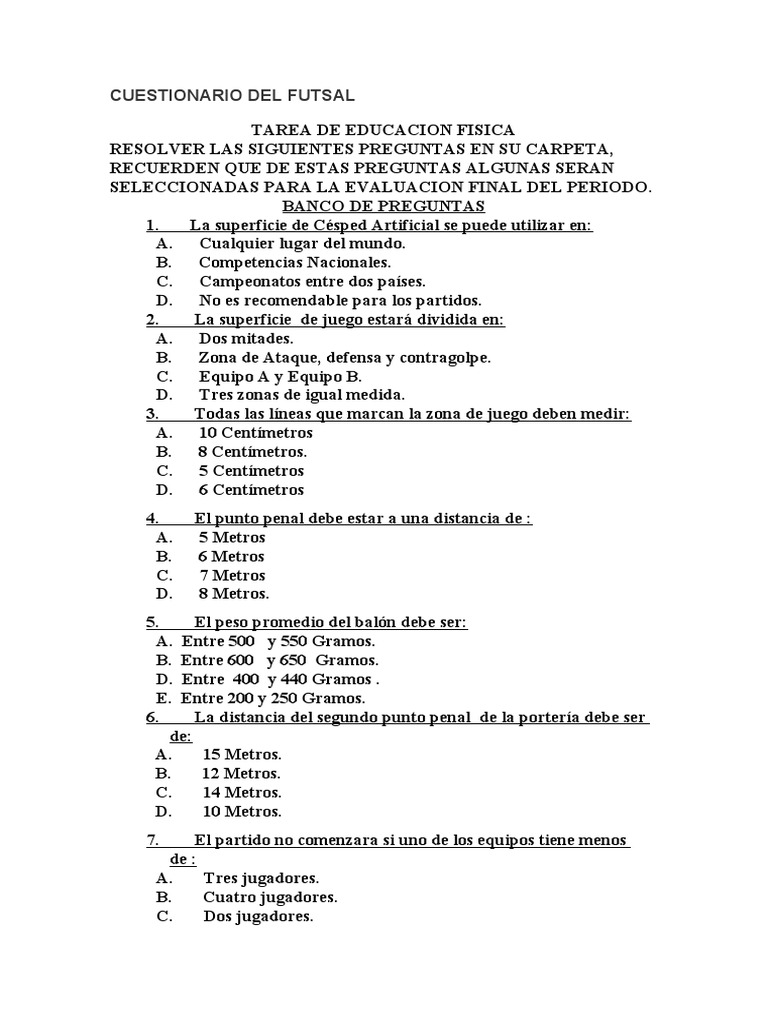 CUESTIONARIO DEL FUTSAL

TAREA DE EDUCACION FISICA
RESOLVER LAS SIGUIENTES PREGUNTAS EN SU CARPETA, RECUERDEN QUE DE ESTAS PREGUNTAS ALGUNAS SERAN SELECCIONADAS PARA LA EVALUACION FINAL DEL PERIODO.
BANCO DE PREGUNTAS

1. La superficie de Césped Artificial se puede utilizar en:
A. Cualquier lugar del mundo.
B. Competencias Nacionales.
C. Campeonatos entre dos países.
D. No es recomendable para los partidos.

2. La superficie de juego estará dividida en:
A. Dos mitades.
B. Zona de Ataque, defensa y contragolpe.
C. Equipo A y Equipo B.
D. Tres zonas de igual medida.

3. Todas las líneas que marcan la zona de juego deben medir:
A. 10 Centímetros
B. 8 Centímetros.
C. 5 Centímetros
D. 6 Centímetros

4. El punto penal debe estar a una distancia de :
A. 5 Metros
B. 6 Metros
C. 7 Metros
D. 8 Metros.

5. El peso promedio del balón debe ser:
A. Entre 500 y 550 Gramos.
B. Entre 600 y 650 Gramos.
D. Entre 400 y 440 Gramos .
E. Entre 200 y 250 Gramos.

6. La distancia del segundo punto penal de la portería debe ser de:
A. 15 Metros.
B. 12 Metros.
C. 14 Metros.
D. 10 Metros.

7. El partido no comenzara si uno de los equipos tiene menos de :
A. Tres jugadores.
B. Cuatro jugadores.
C. Dos jugadores.